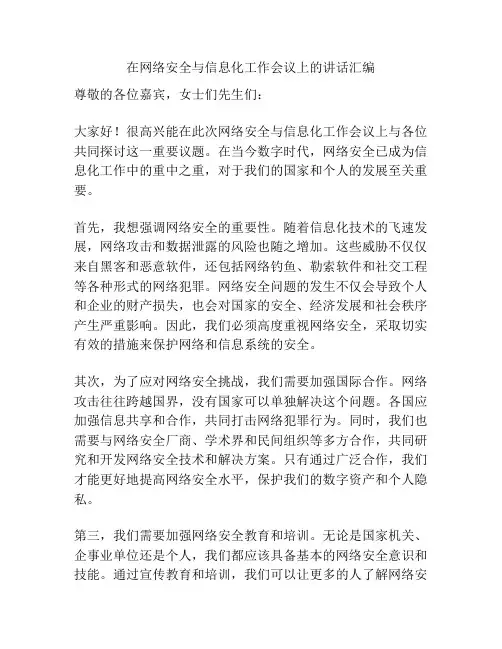 在网络安全与信息化工作会议上的讲话汇编

尊敬的各位嘉宾，女士们先生们：

大家好！很高兴能在此次网络安全与信息化工作会议上与各位共同探讨这一重要议题。在当今数字时代，网络安全已成为信息化工作中的重中之重，对于我们的国家和个人的发展至关重要。

首先，我想强调网络安全的重要性。随着信息化技术的飞速发展，网络攻击和数据泄露的风险也随之增加。这些威胁不仅仅来自黑客和恶意软件，还包括网络钓鱼、勒索软件和社交工程等各种形式的网络犯罪。网络安全问题的发生不仅会导致个人和企业的财产损失，也会对国家的安全、经济发展和社会秩序产生严重影响。因此，我们必须高度重视网络安全，采取切实有效的措施来保护网络和信息系统的安全。

其次，为了应对网络安全挑战，我们需要加强国际合作。网络攻击往往跨越国界，没有国家可以单独解决这个问题。各国应加强信息共享和合作，共同打击网络犯罪行为。同时，我们也需要与网络安全厂商、学术界和民间组织等多方合作，共同研究和开发网络安全技术和解决方案。只有通过广泛合作，我们才能更好地提高网络安全水平，保护我们的数字资产和个人隐私。

第三，我们需要加强网络安全教育和培训。无论是国家机关、企事业单位还是个人，我们都应该具备基本的网络安全意识和技能。通过宣传教育和培训，我们可以让更多的人了解网络安